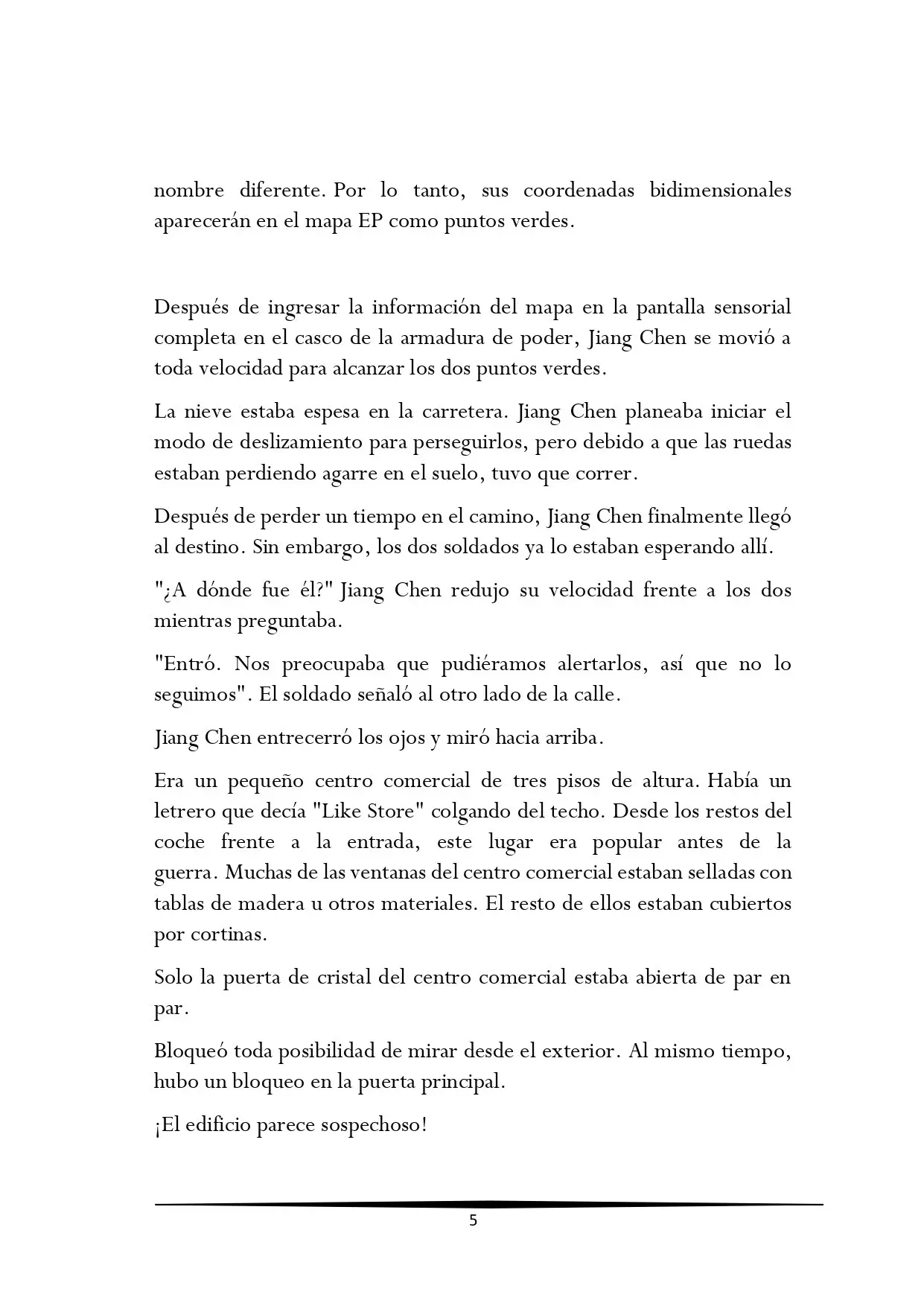 nombre diferente. Por lo tanto, sus coordenadas bidimensionales aparecerán en el mapa EP como puntos verdes.

Después de ingresar la información del mapa en la pantalla sensorial completa en el casco de la armadura de poder, Jiang Chen se movió a toda velocidad para alcanzar los dos puntos verdes.

La nieve estaba espesa en la carretera. Jiang Chen planeaba iniciar el modo de deslizamiento para perseguirlos, pero debido a que las ruedas estaban perdiendo agarre en el suelo, tuvo que correr.

Después de perder un tiempo en el camino, Jiang Chen finalmente llegó al destino. Sin embargo, los dos soldados ya lo estaban esperando allí.

"¿A dónde fue él?" Jiang Chen redujo su velocidad frente a los dos mientras preguntaba.

"Entró. Nos preocupaba que pudiéramos alertarlos, así que no lo seguimos". El soldado señaló al otro lado de la calle.

Jiang Chen entrecerró los ojos y miró hacia arriba.

Era un pequeño centro comercial de tres pisos de altura. Había un letrero que decía "Like Store" colgando del techo. Desde los restos del coche frente a la entrada, este lugar era popular antes de la guerra. Muchas de las ventanas del centro comercial estaban selladas con tablas de madera u otros materiales. El resto de ellos estaban cubiertos por cortinas.

Solo la puerta de cristal del centro comercial estaba abierta de par en par.

Bloqueó toda posibilidad de mirar desde el exterior. Al mismo tiempo, hubo un bloqueo en la puerta principal.

¡El edificio parece sospechoso!

5